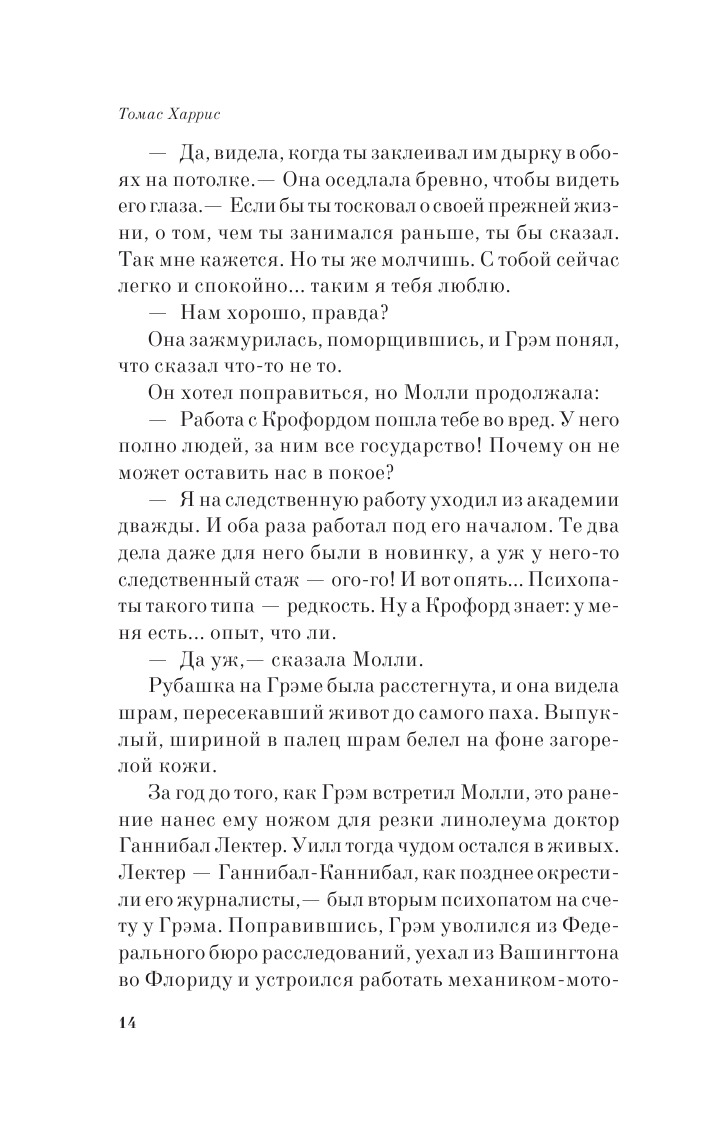 Томас Харрис

— Да, видела, когда ты заклеивал им дырку в обоях на потолке.— Она оседлала бревно, чтобы видеть его глаза.— Если бы ты тосковал о своей прежней жизни, о том, чем ты занимался раньше, ты бы сказал. Так мне кажется. Но ты же молчишь. С тобой сейчас легко и спокойно... таким я тебя люблю.

— Нам хорошо, правда?

Она зажмурилась, поморщившись, и Грэм понял, что сказал что-то не то.

Он хотел поправиться, но Молли продолжала:

— Работа с Крофордом пошла тебе во вред. У него полно людей, за ним все государство! Почему он не может оставить нас в покое?

— Я на следственную работу уходил из академии дважды. И оба раза работал под его началом. Те два дела даже для него были в новинку, а уж у него-то следственный стаж — ого-го! И вот опять... Психопаты такого типа — редкость. Ну а Крофорд знает: у меня есть... опыт, что ли.

— Да уж,— сказала Молли.

Рубашка на Грэме была расстегнута, и она видела шрам, пересекавший живот до самого паха. Выпуклый, шириной в палец шрам белел на фоне загорелой кожи.

За год до того, как Грэм встретил Молли, это ранение нанес ему ножом для резки линолеума доктор Ганнибал Лектер. Уилл тогда чудом остался в живых. Лектер — Ганнибал-Каннибал, как позднее окрестили его журналисты,— был вторым психопатом на счету у Грэма. Поправившись, Грэм уволился из Федерального бюро расследований, уехал из Вашингтона во Флориду и устроился работать механиком-мото-

14